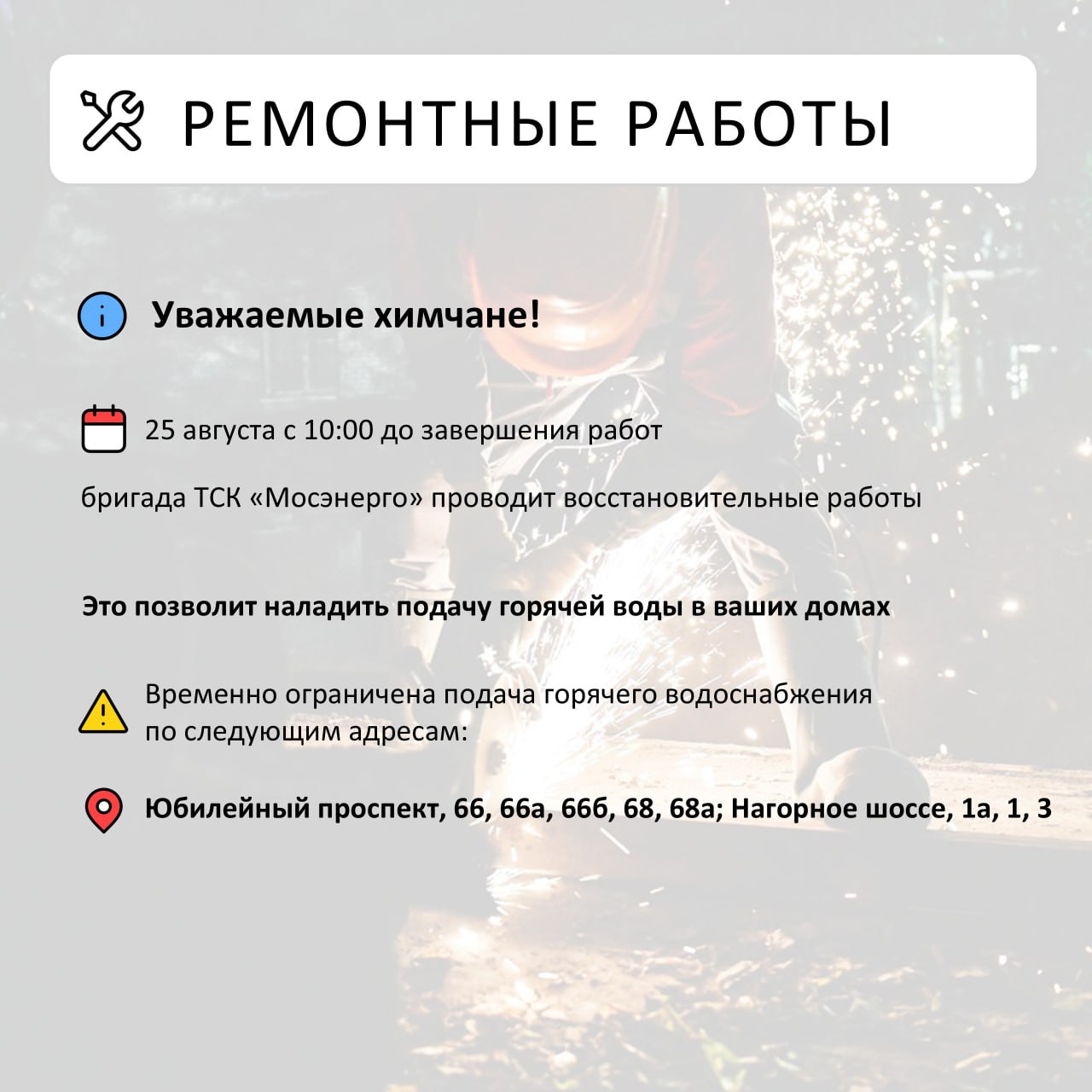 РЕМОНТНЫЕ РАБОТЫ

Уважаемые химчане!

25 августа с 10:00 до завершения работ

бригада ТСК «Мосэнерго» проводит восстановительные работы

Это позволит наладить подачу горячей воды в ваших домах

Временно ограничена подача горячего водоснабжения по следующим адресам:

Юбилейный проспект, 66, 66а, 66б, 68, 68а; Нагорное шоссе, 1а, 1, 3